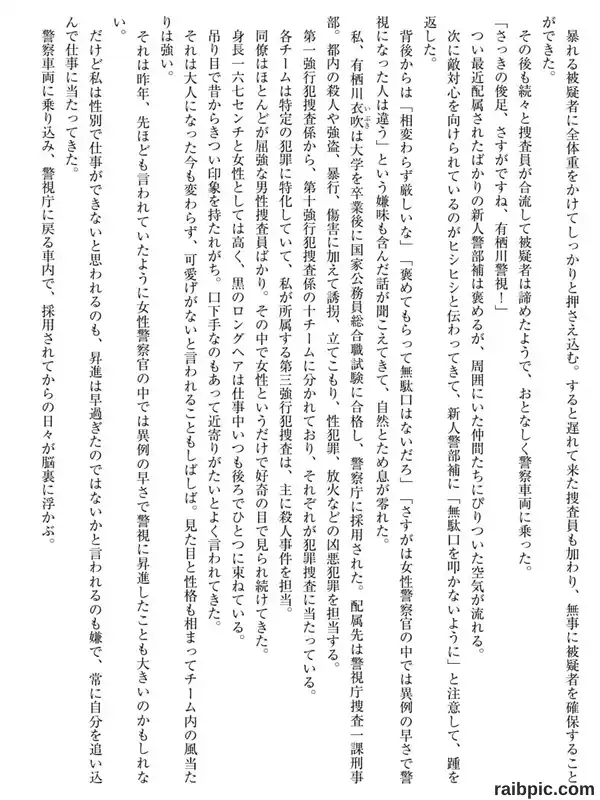 暴れる被疑者に全体重をかけてしっかりと押さえ込む。すると遅れて来た捜査員も加わり、無事に被疑者を確保することができた。

その後も続々と捜査員が合流して被疑者は諦めたようで、おとなしく警察車両に乗った。

「さっきの俊足、さすがですね、有栖川警視！」

つい最近配属されたばかりの新人警部補は褒めるが、周囲にいた仲間たちにぴりついた空気が流れる。

次に敵対心を向けられているのがヒシヒシと伝わってきて、新人警部補に「無駄口を叩かないように」と注意して、踵を返した。

背後からは「相変わらず厳しいな」「褒めてもらって無駄口はないだろ」「さすがは女性警察官の中では異例の早さで警視になった人は違う」という嫌味も含んだ話が聞こえてきて、自然とため息が零れた。

私、有栖川衣吹は大学を卒業後に国家公務員総合職試験に合格し、警察庁に採用された。配属先は警視庁捜査一課刑事部。都内の殺人や強盗、暴行、傷害に加えて誘拐、立てこもり、性犯罪、放火などの凶悪犯罪を担当する。

第一強行犯捜査係から、第十強行犯捜査係の十チームに分かれており、それぞれが犯罪捜査に当たっている。

各チームは特定の犯罪に特化していて、私が所属する第三強行犯捜査は、主に殺人事件を担当。

同僚はほとんどが屈強な男性捜査員ばかり。その中で女性というだけで好奇の目で見られ続けてきた。

身長一六七センチと女性としては高く、黒のロングヘアは仕事中いつも後ろでひとつに束ねている。

吊り目で昔からきつい印象を持たれがち。口下手なのもあって近寄りがたいとよく言われてきた。

それは大人になった今も変わらず、可愛げがないと言われることもしばしば。見た目と性格も相まってチーム内の風当たりは強い。

それは昨年、先ほども言われていたように女性警察官の中では異例の早さで警視に昇進したことも大きいのかもしれない。

だけど私は性別で仕事ができないと思われるのも、昇進は早過ぎたのではないかと言われるのも嫌で、常に自分を追い込んで仕事に当たってきた。

警察車両に乗り込み、警視庁に戻る車内で、採用されてからの日々が脳裏に浮かぶ。

raibpic.com